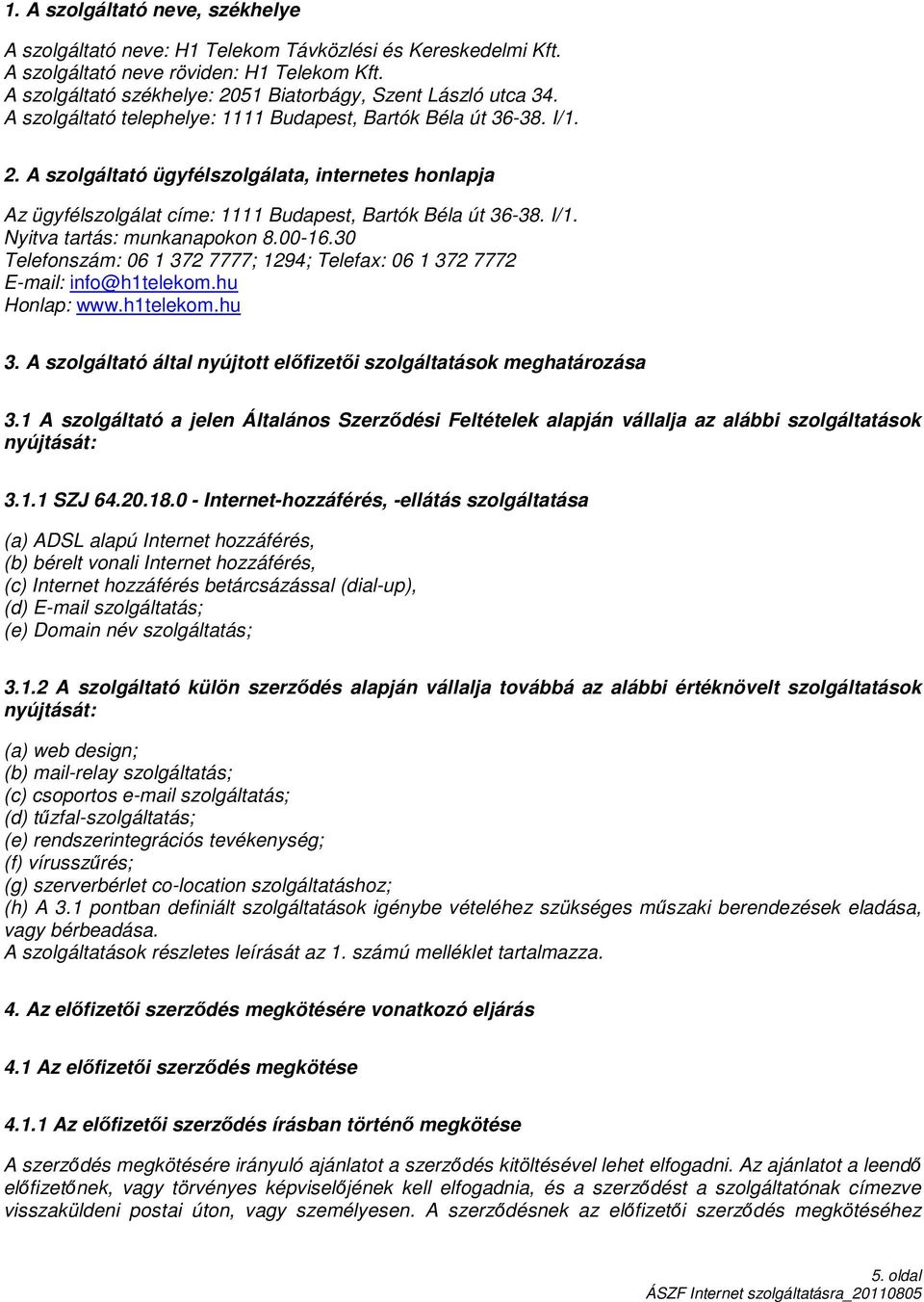 1. A szolgáltató neve, székhelye

A szolgáltató neve: H1 Telekom Távközlési és Kereskedelmi Kft.
A szolgáltató neve röviden: H1 Telekom Kft.
A szolgáltató székhelye: 2051 Biatorbágy, Szent László utca 34.
A szolgáltató telephelye: 1111 Budapest, Bartók Béla út 36-38. I/1.

2. A szolgáltató ügyfélszolgálata, internetes honlapja

Az ügyfélszolgálat címe: 1111 Budapest, Bartók Béla út 36-38. I/1.
Nyitva tartás: munkanapokon 8.00-16.30
Telefonszám: 06 1 372 7777; 1294; Telefax: 06 1 372 7772
E-mail: info@h1telekom.hu
Honlap: www.h1telekom.hu

3. A szolgáltató által nyújtott előfizetői szolgáltatások meghatározása

3.1 A szolgáltató a jelen Általános Szerződési Feltételek alapján vállalja az alábbi szolgáltatások nyújtását:

3.1.1 SZJ 64.20.18.0 - Internet-hozzáférés, -ellátás szolgáltatása

(a) ADSL alapú Internet hozzáférés,
(b) bérelt vonali Internet hozzáférés,
(c) Internet hozzáférés betárcsázással (dial-up),
(d) E-mail szolgáltatás;
(e) Domain név szolgáltatás;

3.1.2 A szolgáltató külön szerződés alapján vállalja továbbá az alábbi értéknövelt szolgáltatások nyújtását:

(a) web design;
(b) mail-relay szolgáltatás;
(c) csoportos e-mail szolgáltatás;
(d) tűzfal-szolgáltatás;
(e) rendszerintegrációs tevékenység;
(f) vírusszűrés;
(g) szerverbérlet co-location szolgáltatáshoz;
(h) A 3.1 pontban definiált szolgáltatások igénybe vételéhez szükséges műszaki berendezések eladása, vagy bérbeadása.
A szolgáltatások részletes leírását az 1. számú melléklet tartalmazza.

4. Az előfizetői szerződés megkötésére vonatkozó eljárás

4.1 Az előfizetői szerződés megkötése

4.1.1 Az előfizetői szerződés írásban történő megkötése

A szerződés megkötésére irányuló ajánlatot a szerződés kitöltésével lehet elfogadni. Az ajánlatot a leendő előfizetőnek, vagy törvényes képviselőjének kell elfogadnia, és a szerződést a szolgáltatónak címezve visszaküldeni postai úton, vagy személyesen. A szerződésnek az előfizetői szerződés megkötéséhez

5. oldal
ÁSZF Internet szolgáltatásra_20110805